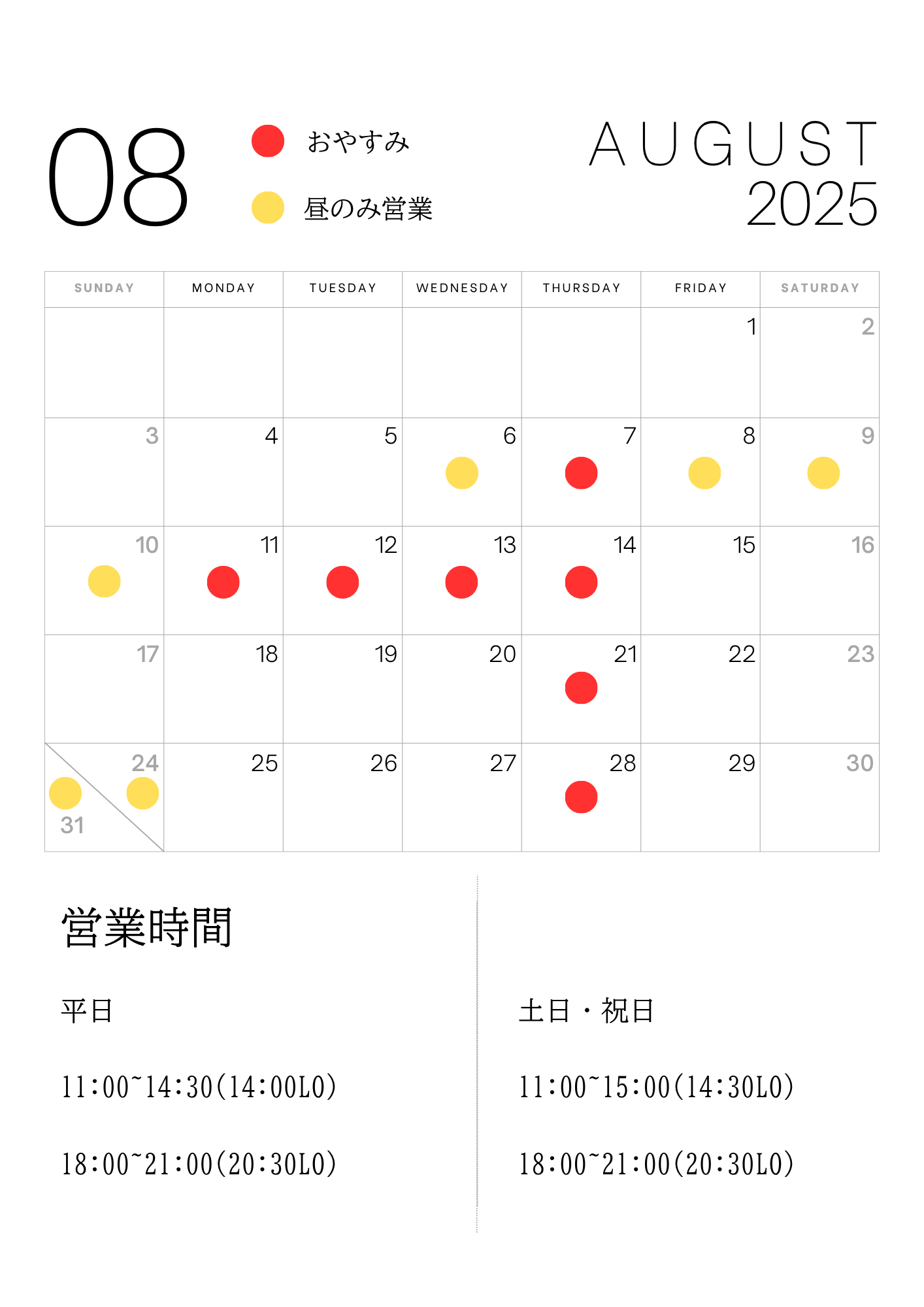 08

おやすみ

昼のみ営業

AUGUST
2025

| SUNDAY | MONDAY | TUESDAY | WEDNESDAY | THURSDAY | FRIDAY | SATURDAY |
|---|---|---|---|---|---|---|
| | | | | | 1 | 2 |
| 3 | 4 | 5 | 6 | 7 | 8 | 9 |
| 10 | 11 | 12 | 13 | 14 | 15 | 16 |
| 17 | 18 | 19 | 20 | 21 | 22 | 23 |
| 24 31 | 25 | 26 | 27 | 28 | 29 | 30 |

営業時間

平日

11:00~14:30(14:00LO)

18:00~21:00(20:30LO)

土日・祝日

11:00~15:00(14:30LO)

18:00~21:00(20:30LO)